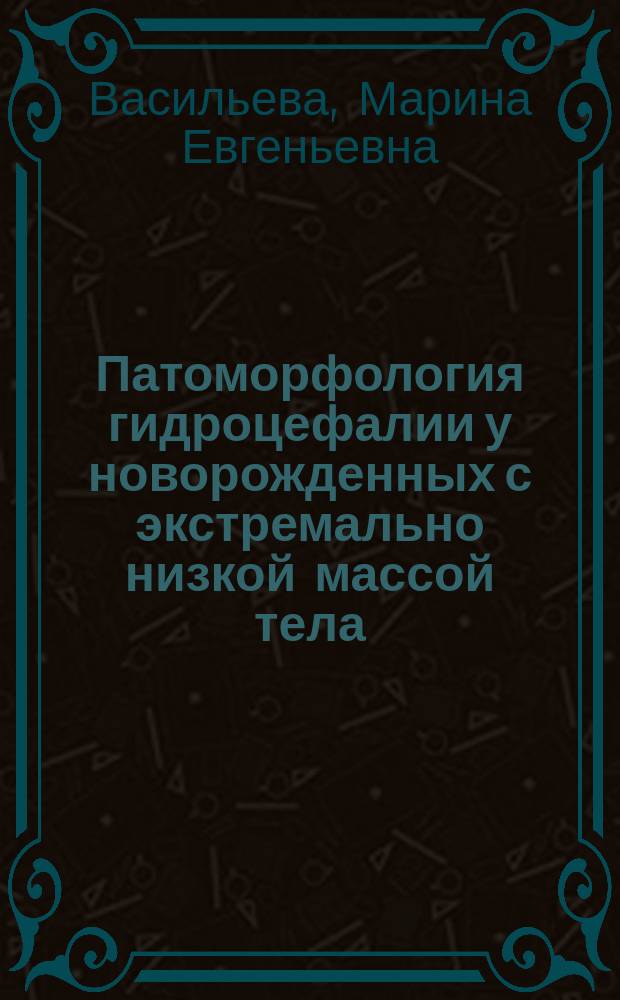 Васильева, Марина Евгеньевна

Патоморфология гидроцефалии у новорожденных с экстремально низкой массой тела